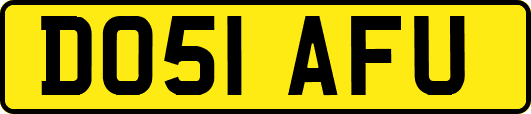 DO51 AFU